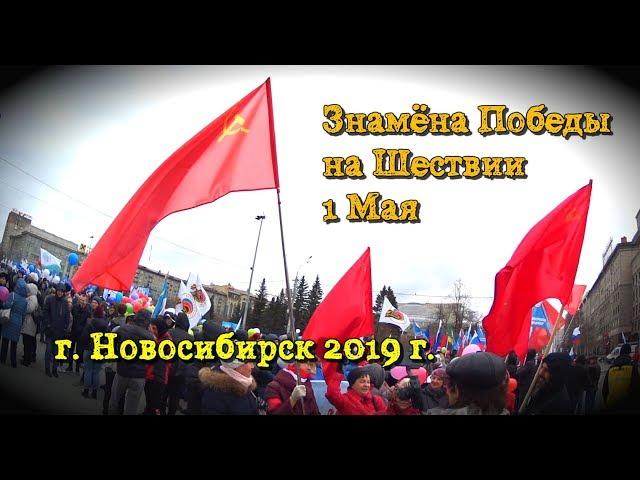 Знамёна Победы
на Шествии
1 Мая

г. Новосибирск 2019 г.